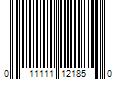 0 11111 12185 0